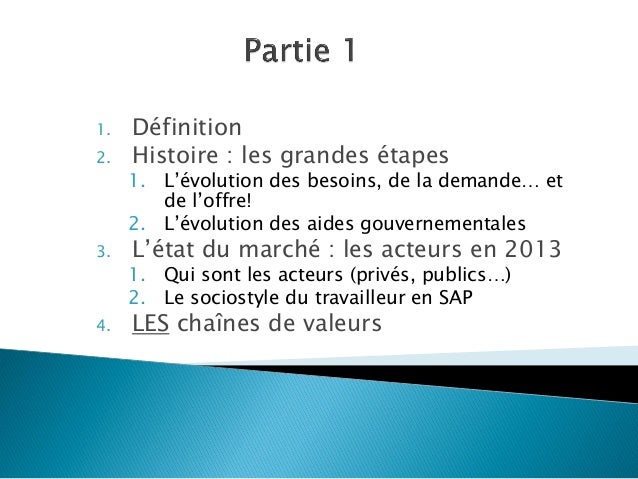 Partie 1

1. Définition
2. Histoire : les grandes étapes
   1. L’évolution des besoins, de la demande… et de l’offre!
   2. L’évolution des aides gouvernementales
3. L’état du marché : les acteurs en 2013
   1. Qui sont les acteurs (privés, publics…)
   2. Le sociostyle du travailleur en SAP
4. LES chaînes de valeurs